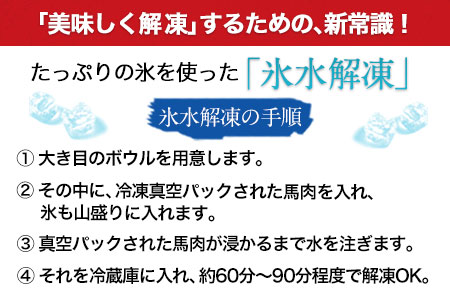 「美味しく解凍」するための、新常識！

たっぷりの氷を使った「氷水解凍」

氷水解凍の手順

① 大き目のボウルを用意します。

② その中に、冷凍真空パックされた馬肉を入れ、氷も山盛りに入れます。

③ 真空パックされた馬肉が浸かるまで水を注ぎます。

④ それを冷蔵庫に入れ、約60分～90分程度で解凍OK。